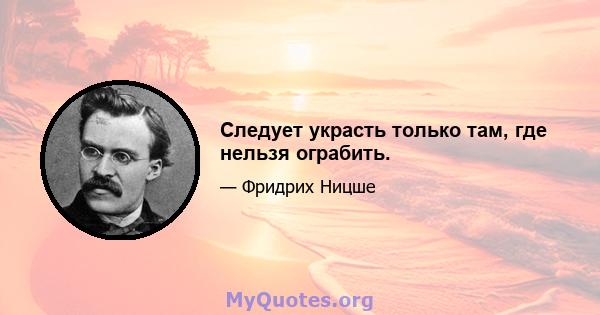 Следует украсть только там, где нельзя ограбить.

— Фридрих Ницше

MyQuotes.org